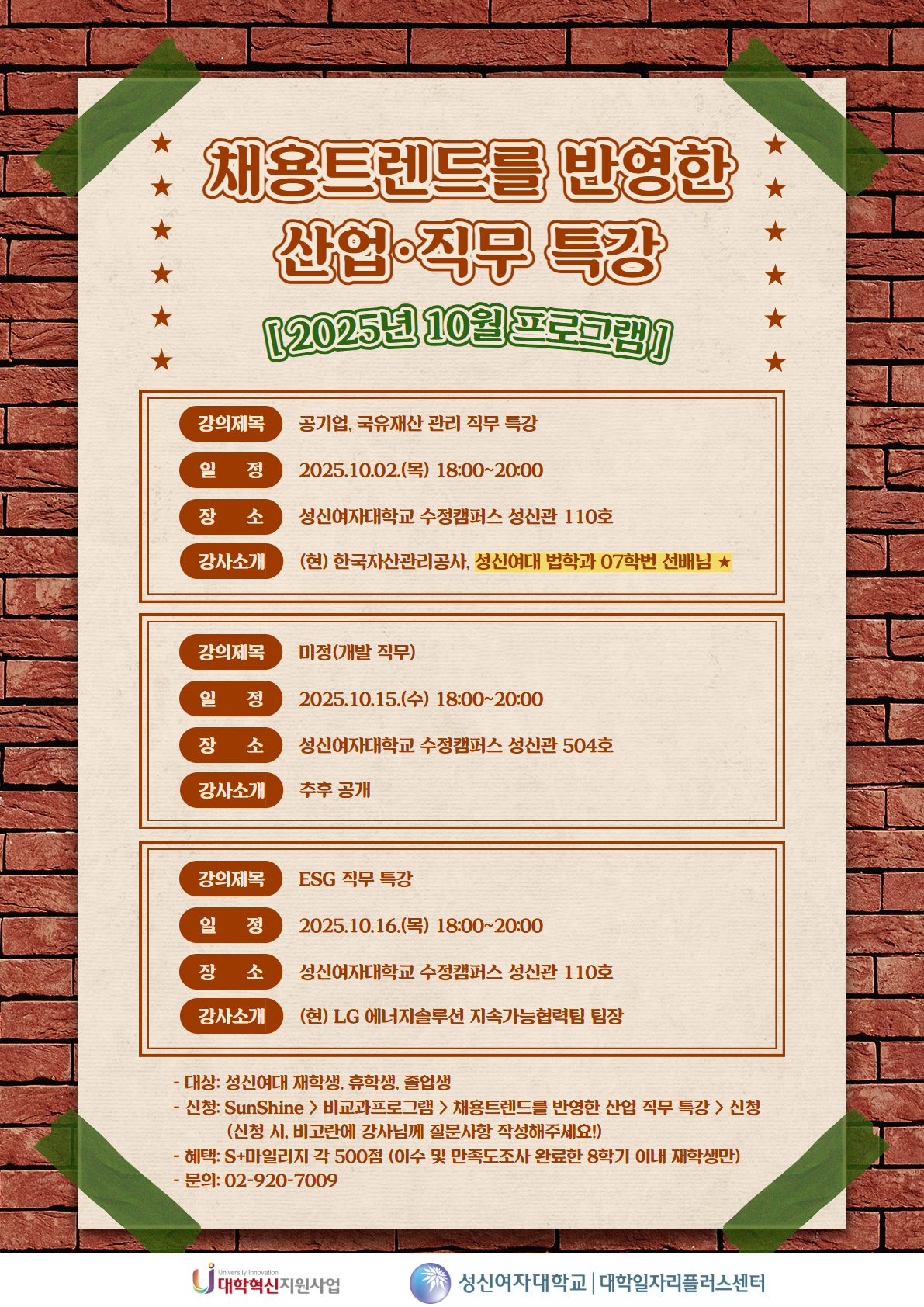 채용트렌드를 반영한 산업·직무 특강

[ 2025년 10월 프로그램 ]

강의제목 공기업, 국유재산 관리 직무 특강
일 정 2025.10.02.(목) 18:00~20:00
장 소 성신여자대학교 수정캠퍼스 성신관 110호
강사소개 (현) 한국자산관리공사, 성신여대 법학과 07학번 선배님 ★

강의제목 미정(개발 직무)
일 정 2025.10.15.(수) 18:00~20:00
장 소 성신여자대학교 수정캠퍼스 성신관 504호
강사소개 추후 공개

강의제목 ESG 직무 특강
일 정 2025.10.16.(목) 18:00~20:00
장 소 성신여자대학교 수정캠퍼스 성신관 110호
강사소개 (현) LG 에너지솔루션 지속가능협력팀 팀장

- 대상: 성신여대 재학생, 휴학생, 졸업생
- 신청: SunShine > 비교과프로그램 > 채용트렌드를 반영한 산업 직무 특강 > 신청
(신청 시, 비고란에 강사님께 질문사항 작성해주세요!)
- 혜택: S+마일리지 각 500점 (이수 및 만족도조사 완료한 8학기 이내 재학생만)
- 문의: 02-920-7009

University Innovation
대학혁신지원사업

성신여자대학교 | 대학일자리플러스센터